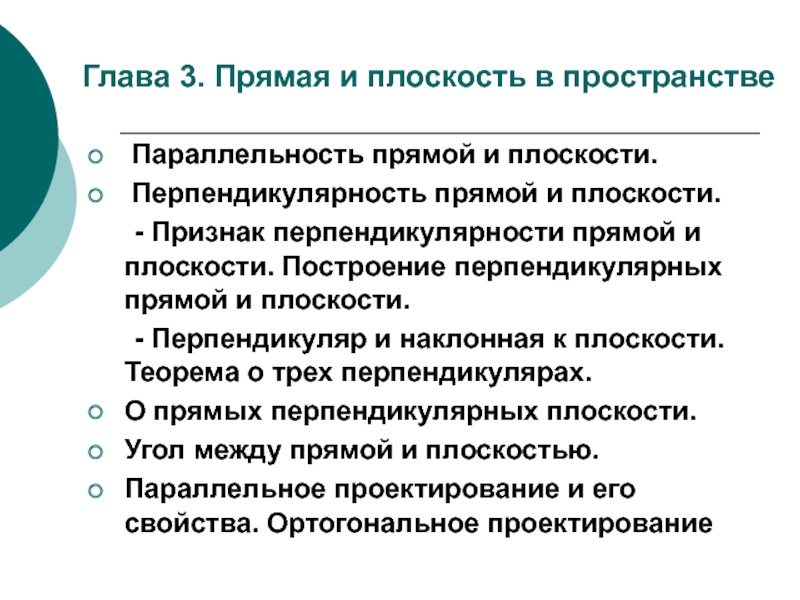 Глава 3. Прямая и плоскость в пространстве

Параллельность прямой и плоскости.

Перпендикулярность прямой и плоскости.

- Признак перпендикулярности прямой и плоскости. Построение перпендикулярных прямой и плоскости.

- Перпендикуляр и наклонная к плоскости. Теорема о трех перпендикулярах.

О прямых перпендикулярных плоскости.

Угол между прямой и плоскостью.

Параллельное проектирование и его свойства. Ортогональное проектирование